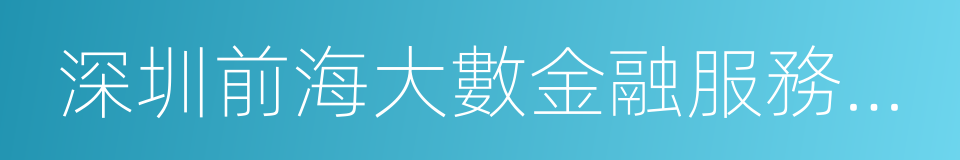 深圳前海大數金融服務...